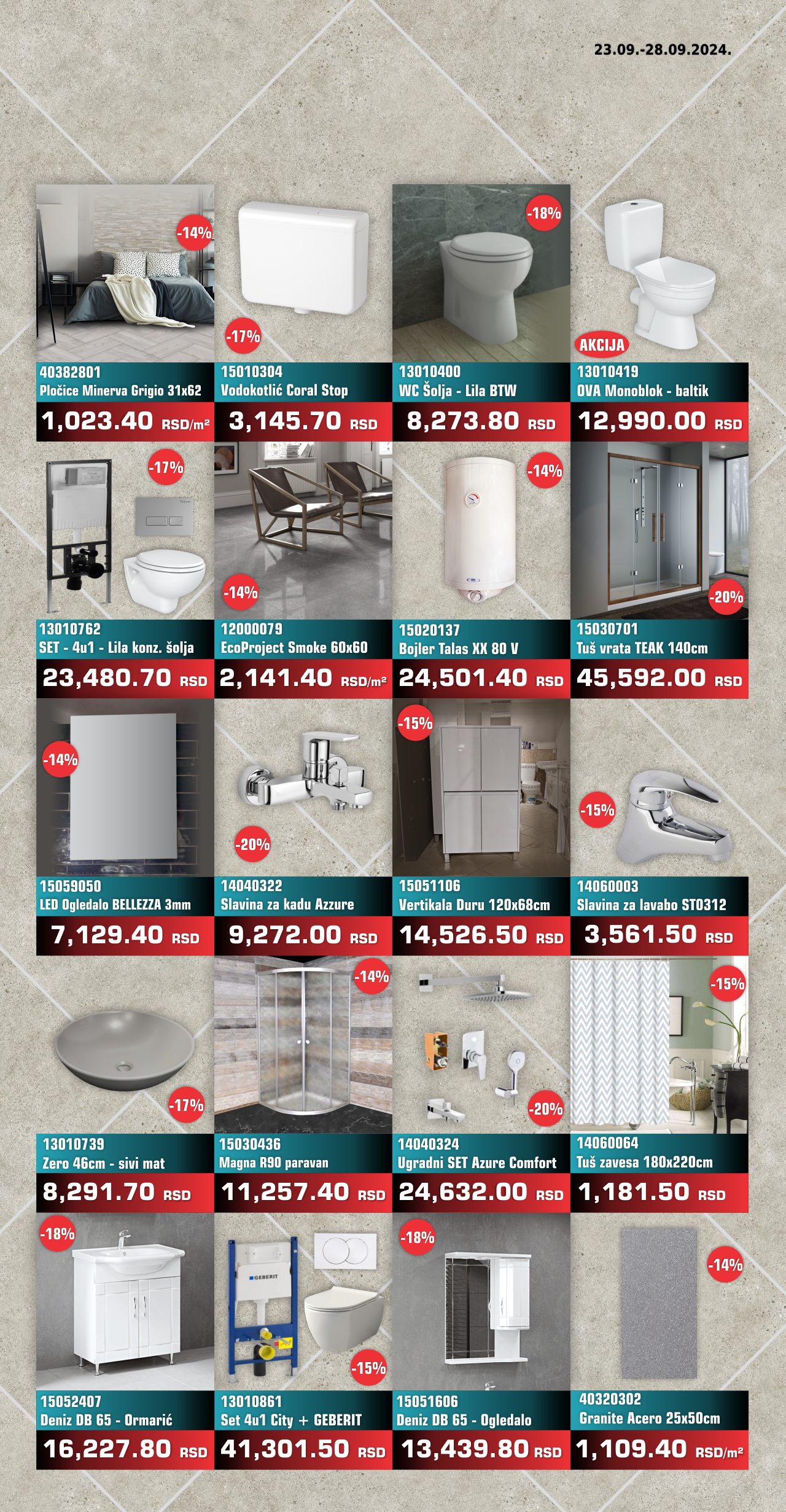 23.09.-28.09.2024.

-14%
40382801
Pločice Minerva Grigio 31x62
1,023.40 RSD/m²

-17%
15010304
Vodokotlić Coral Stop
3,145.70 RSD

-18%
13010400
WC Šolja - Lila BTW
8,273.80 RSD

AKCIJA
13010419
OVA Monoblok - baltik
12,990.00 RSD

-17%
13010762
SET - 4u1 - Lila konz. šolja
23,480.70 RSD

-14%
12000079
EcoProject Smoke 60x60
2,141.40 RSD/m²

-14%
15020137
Bojler Talas XX 80 V
24,501.40 RSD

-20%
15030701
Tuš vrata TEAK 140cm
45,592.00 RSD

-14%
15059050
LED Ogledalo BELLEZZA 3mm
7,129.40 RSD

-20%
14040322
Slavina za kadu Azzure
9,272.00 RSD

-15%
15051106
Vertikala Duru 120x68cm
14,526.50 RSD

-15%
14060003
Slavina za lavabo ST0312
3,561.50 RSD

-17%
13010739
Zero 46cm - sivi mat
8,291.70 RSD

-14%
15030436
Magna R90 paravan
11,257.40 RSD

-20%
14040324
Ugradni SET Azure Comfort
24,632.00 RSD

-15%
14060064
Tuš zavesa 180x220cm
1,181.50 RSD

-18%
15052407
Deniz DB 65 - Ormarić
16,227.80 RSD

GEBERIT
-15%
13010861
Set 4u1 City + GEBERIT
41,301.50 RSD

-18%
15051606
Deniz DB 65 - Ogledalo
13,439.80 RSD

-14%
40320302
Granite Acero 25x50cm
1,109.40 RSD/m²